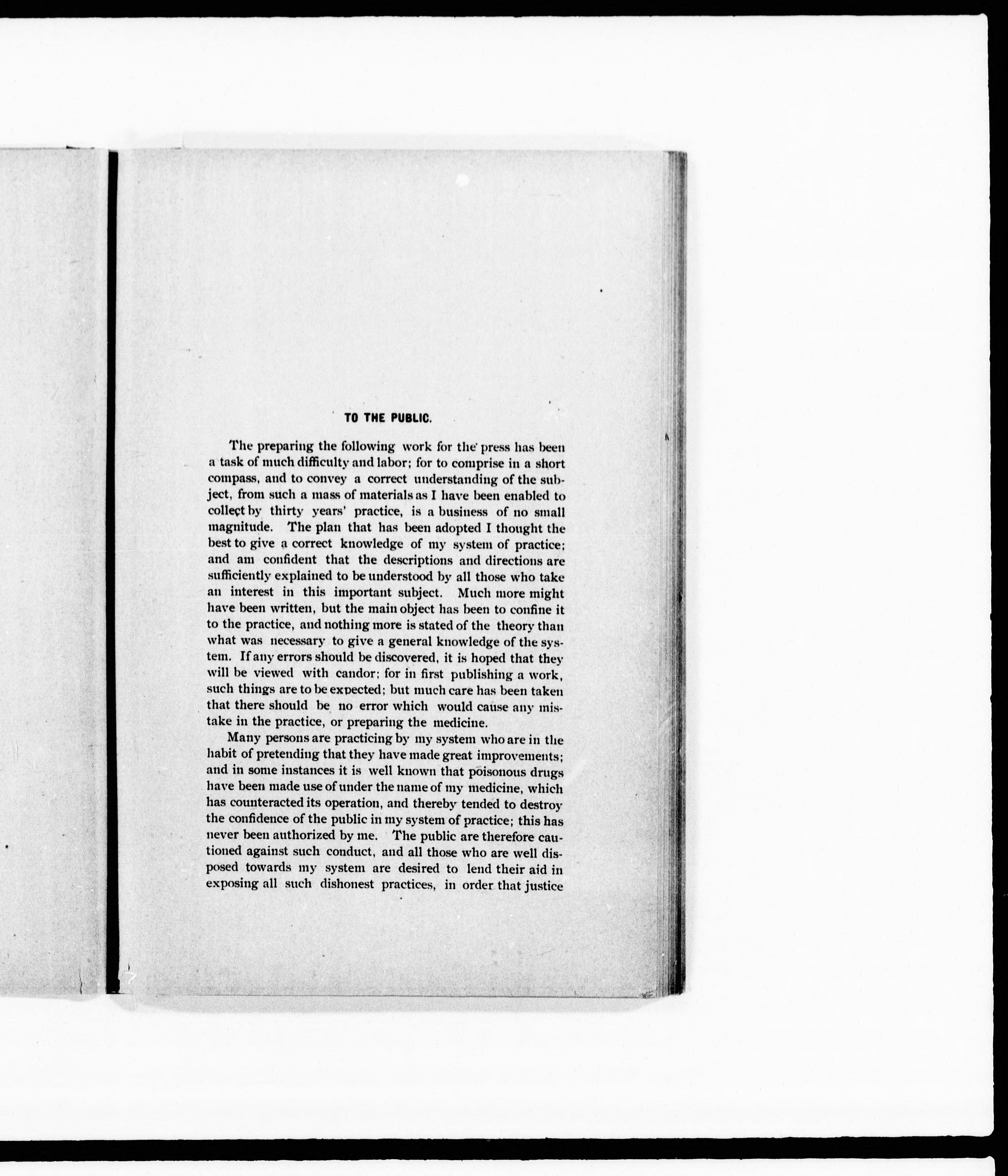 TO THE PUBLIC.

The preparing the following work for the press has been a task of much difficulty and labor; for to comprise in a short compass, and to convey a correct understanding of the subject, from such a mass of materials as I have been enabled to collect by thirty years' practice, is a business of no small magnitude. The plan that has been adopted I thought the best to give a correct knowledge of my system of practice; and am confident that the descriptions and directions are sufficiently explained to be understood by all those who take an interest in this important subject. Much more might have been written, but the main object has been to confine it to the practice, and nothing more is stated of the theory than what was necessary to give a general knowledge of the system. If any errors should be discovered, it is hoped that they will be viewed with candor; for in first publishing a work, such things are to be expected; but much care has been taken that there should be no error which would cause any mistake in the practice, or preparing the medicine.

Many persons are practicing by my system who are in the habit of pretending that they have made great improvements; and in some instances it is well known that poisonous drugs have been made use of under the name of my medicine, which has counteracted its operation, and thereby tended to destroy the confidence of the public in my system of practice; this has never been authorized by me. The public are therefore cautioned against such conduct, and all those who are well disposed towards my system are desired to lend their aid in exposing all such dishonest practices, in order that justice